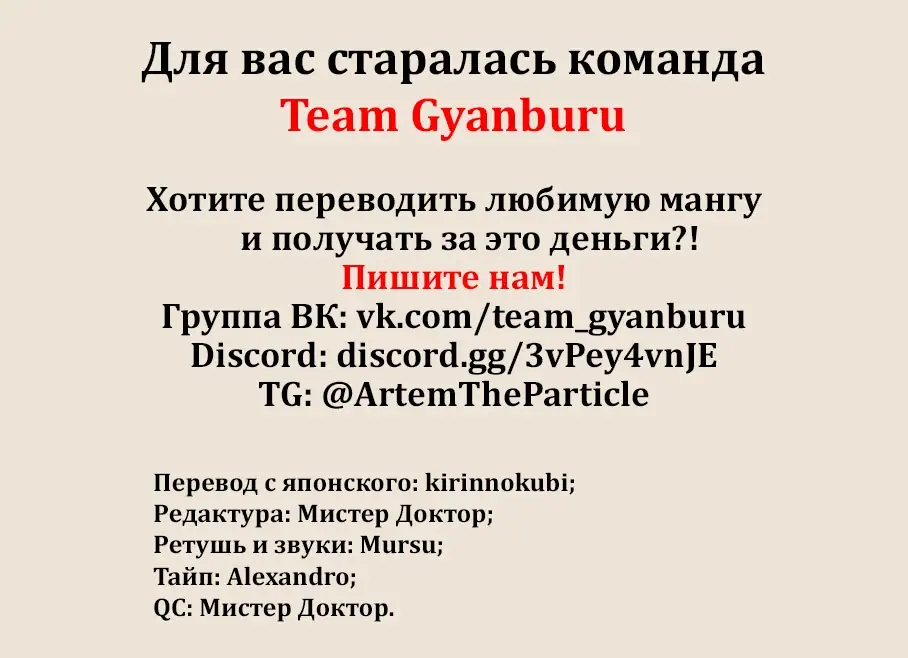 Для вас старалась команда
Team Gyanburu

Хотите переводить любимую мангу и получать за это деньги?!
Пишите нам!
Группа ВК: vk.com/team_gyanburu
Discord: discord.gg/3vPey4vnJE
TG: @ArtemTheParticle

Перевод с японского: kirinnokubi;
Редактура: Мистер Доктор;
Ретушь и звуки: Mursu;
Тайп: Alexandro;
QC: Мистер Доктор.